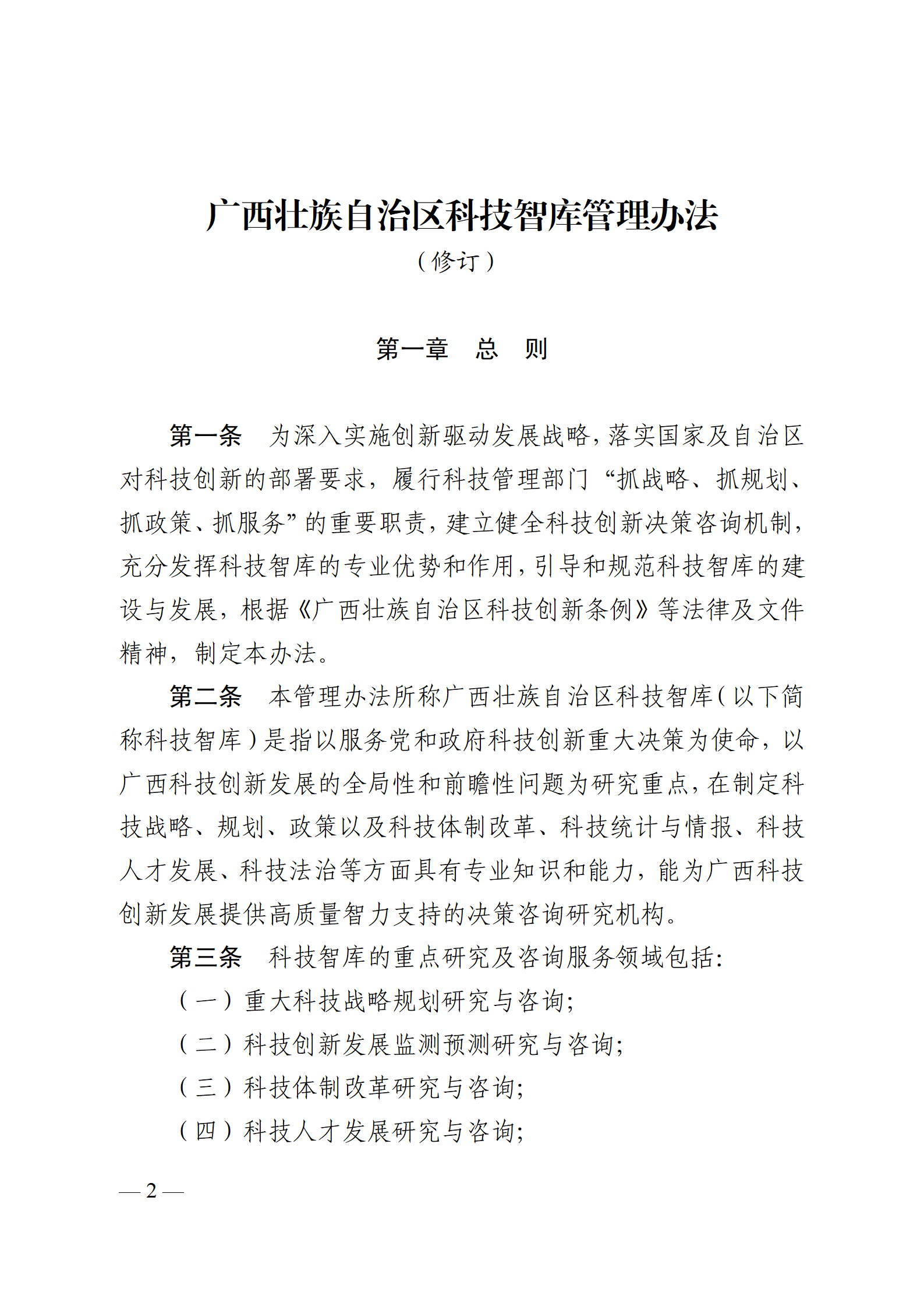 广西壮族自治区科技智库管理办法

（修订）

第一章　总　则

第一条　为深入实施创新驱动发展战略，落实国家及自治区对科技创新的部署要求，履行科技管理部门“抓战略、抓规划、抓政策、抓服务”的重要职责，建立健全科技创新决策咨询机制，充分发挥科技智库的专业优势和作用，引导和规范科技智库的建设与发展，根据《广西壮族自治区科技创新条例》等法律及文件精神，制定本办法。

第二条　本管理办法所称广西壮族自治区科技智库（以下简称科技智库）是指以服务党和政府科技创新重大决策为使命，以广西科技创新发展的全局性和前瞻性问题为研究重点，在制定科技战略、规划、政策以及科技体制改革、科技统计与情报、科技人才发展、科技法治等方面具有专业知识和能力，能为广西科技创新发展提供高质量智力支持的决策咨询研究机构。

第三条　科技智库的重点研究及咨询服务领域包括：

（一）重大科技战略规划研究与咨询；

（二）科技创新发展监测预测研究与咨询；

（三）科技体制改革研究与咨询；

（四）科技人才发展研究与咨询；

— 2 —